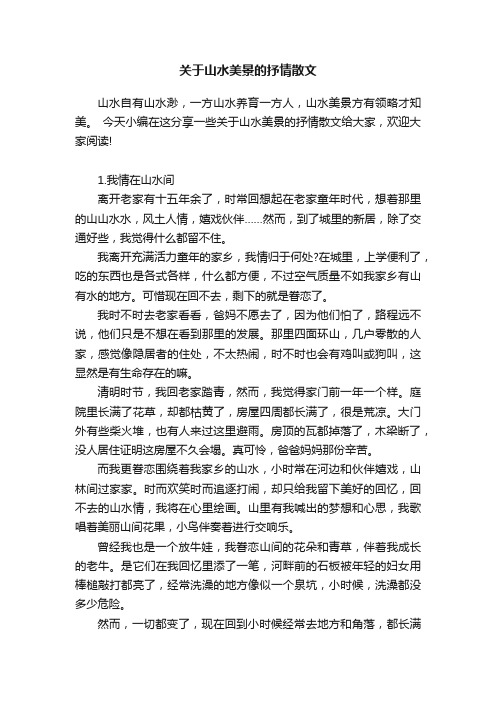 关于山水美景的抒情散文

山水自有山水渺，一方山水养育一方人，山水美景方有领略才知美。 今天小编在这分享一些关于山水美景的抒情散文给大家，欢迎大家阅读!

1.我情在山水间

离开老家有十五年余了，时常回想起在老家童年时代，想着那里的山山水水，风土人情，嬉戏伙伴……然而，到了城里的新居，除了交通好些，我觉得什么都留不住。

我离开充满活力童年的家乡，我情归于何处?在城里，上学便利了，吃的东西也是各式各样，什么都方便，不过空气质量不如我家乡有山有水的地方。可惜现在回不去，剩下的就是眷恋了。

我时不时去老家看看，爸妈不愿去了，因为他们怕了，路程远不说，他们只是不想在看到那里的发展。那里四面环山，几户零散的人家，感觉像隐居者的住处，不太热闹，时不时也会有鸡叫或狗叫，这显然是有生命存在的嘛。

清明时节，我回老家踏青，然而，我觉得家门前一年一个样。庭院里长满了花草，却都枯黄了，房屋四周都长满了，很是荒凉。大门外有些柴火堆，也有人来过这里避雨。房顶的瓦都掉落了，木梁断了，没人居住证明这房屋不久会塌。真可怜，爸爸妈妈那份辛苦。

而我更眷恋围绕着我家乡的山水，小时常在河边和伙伴嬉戏，山林间过家家。时而欢笑时而追逐打闹，却只给我留下美好的回忆，回不去的山水情，我将在心里绘画。山里有我喊出的梦想和心思，我歌唱着美丽山间花果，小鸟伴奏着进行交响乐。

曾经我也是一个放牛娃，我眷恋山间的花朵和青草，伴着我成长的老牛。是它们在我回忆里添了一笔，河畔前的石板被年轻的妇女用棒槌敲打都亮了，经常洗澡的地方像似一个泉坑，小时候，洗澡都没多少危险。

然而，一切都变了，现在回到小时候经常去地方和角落，都长满